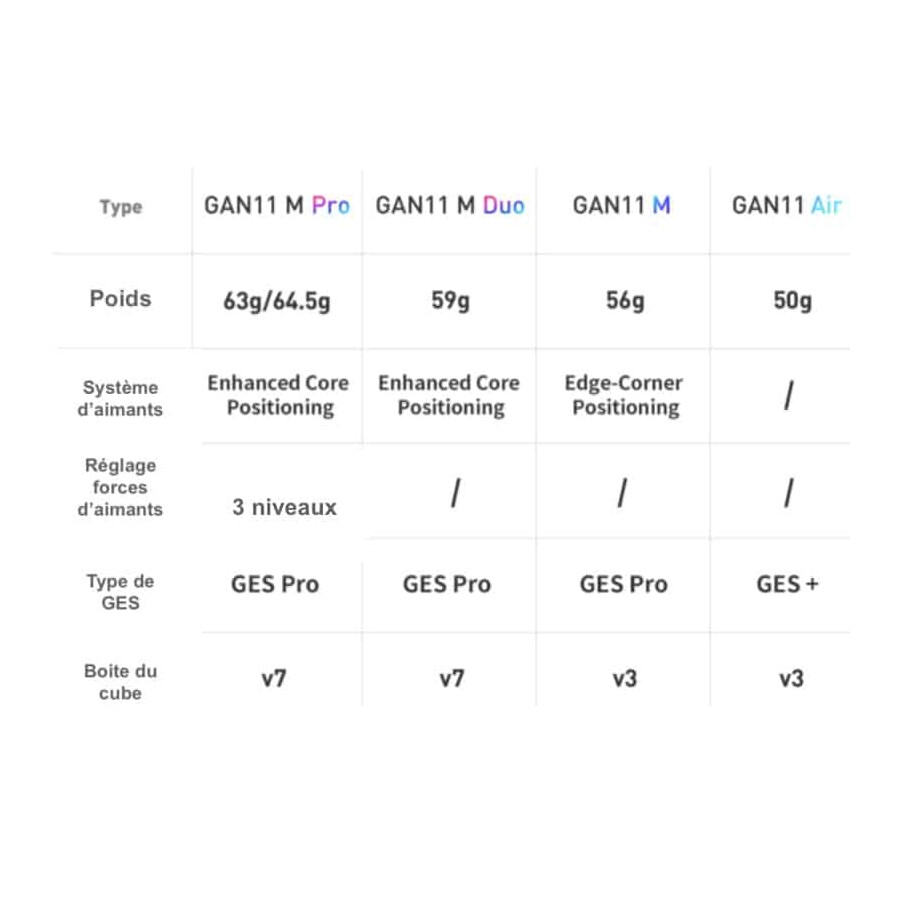 | Type | GAN11 M Pro | GAN11 M Duo | GAN11 M | GAN11 Air |
|---|---|---|---|---|
| Poids | 63g/64.5g | 59g | 56g | 50g |
| Système d'aimants | Enhanced Core Positioning | Enhanced Core Positioning | Edge-Corner Positioning | / |
| Réglage forces d'aimants | 3 niveaux | / | / | / |
| Type de GES | GES Pro | GES Pro | GES Pro | GES + |
| Boite du cube | v7 | v7 | v3 | v3 |